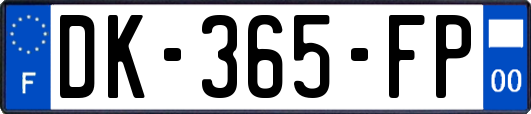 F
DK-365-FP
00